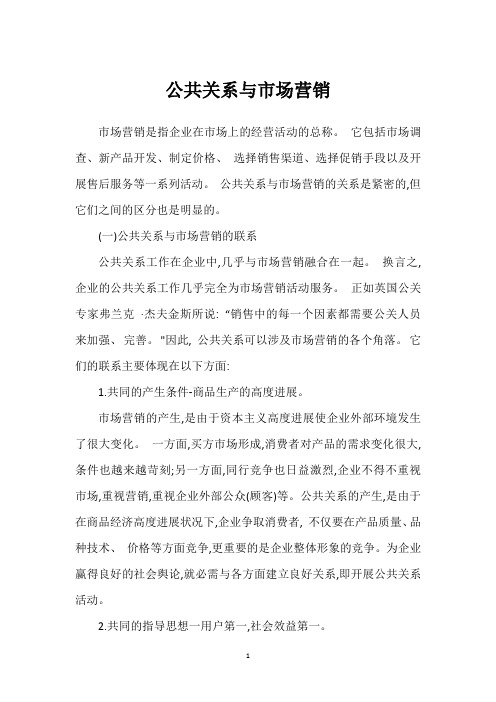 公共关系与市场营销

市场营销是指企业在市场上的经营活动的总称。 它包括市场调查、新产品开发、制定价格、 选择销售渠道、选择促销手段以及开展售后服务等一系列活动。 公共关系与市场营销的关系是紧密的,但它们之间的区分也是明显的。

(一)公共关系与市场营销的联系

公共关系工作在企业中,几乎与市场营销融合在一起。 换言之,企业的公共关系工作几乎完全为市场营销活动服务。 正如英国公关专家弗兰克 ·杰夫金斯所说: "销售中的每一个因素都需要公关人员来加强、 完善。"因此, 公共关系可以涉及市场营销的各个角落。 它们的联系主要体现在以下方面:

1.共同的产生条件-商品生产的高度进展。

市场营销的产生,是由于资本主义高度进展使企业外部环境发生了很大变化。 一方面,买方市场形成,消费者对产品的需求变化很大,条件也越来越苛刻;另一方面,同行竞争也日益激烈,企业不得不重视市场,重视营销,重视企业外部公众(顾客)等。公共关系的产生,是由于在商品经济高度进展状况下,企业争取消费者, 不仅要在产品质量、品种技术、 价格等方面竞争,更重要的是企业整体形象的竞争。为企业赢得良好的社会舆论,就必需与各方面建立良好关系,即开展公共关系活动。

2.共同的指导思想一用户第一,社会效益第一。

1